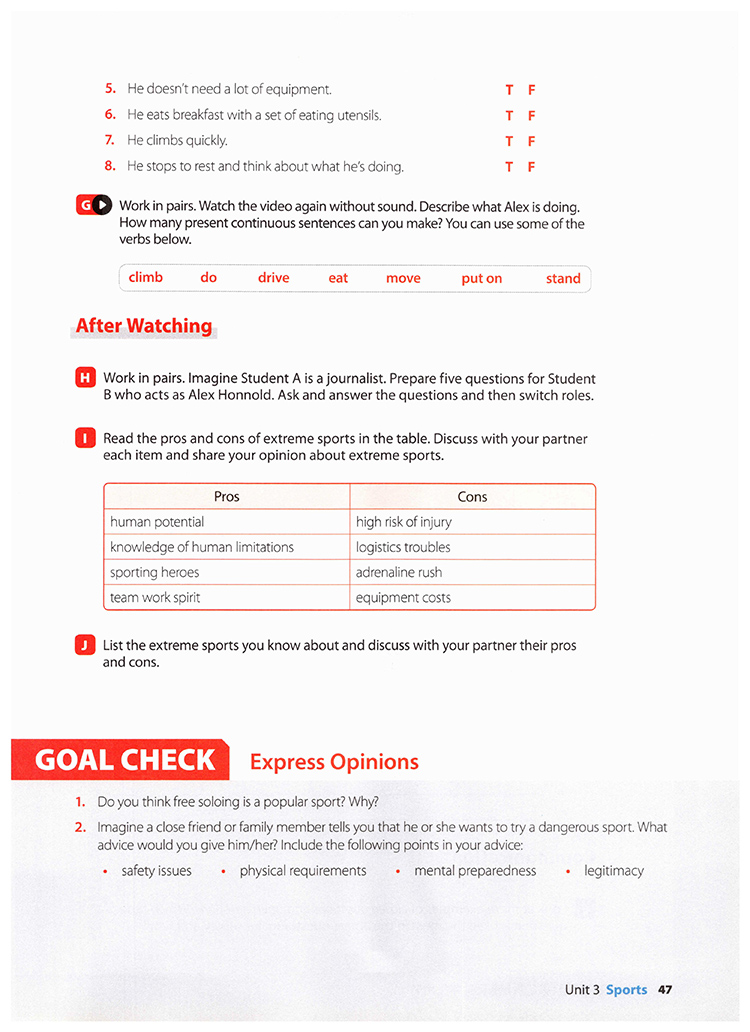 5. He doesn't need a lot of equipment. T F
6. He eats breakfast with a set of eating utensils. T F
7. He climbs quickly. T F
8. He stops to rest and think about what he's doing. T F

G Work in pairs. Watch the video again without sound. Describe what Alex is doing. How many present continuous sentences can you make? You can use some of the verbs below.

climb do drive eat move put on stand

After Watching

H Work in pairs. Imagine Student A is a journalist. Prepare five questions for Student B who acts as Alex Honnold. Ask and answer the questions and then switch roles.

I Read the pros and cons of extreme sports in the table. Discuss with your partner each item and share your opinion about extreme sports.

| Pros | Cons |
|---|---|
| human potential | high risk of injury |
| knowledge of human limitations | logistics troubles |
| sporting heroes | adrenaline rush |
| team work spirit | equipment costs |

J List the extreme sports you know about and discuss with your partner their pros and cons.

GOAL CHECK Express Opinions

1. Do you think free soloing is a popular sport? Why?
2. Imagine a close friend or family member tells you that he or she wants to try a dangerous sport. What advice would you give him/her? Include the following points in your advice:
• safety issues • physical requirements • mental preparedness • legitimacy

Unit 3 Sports 47